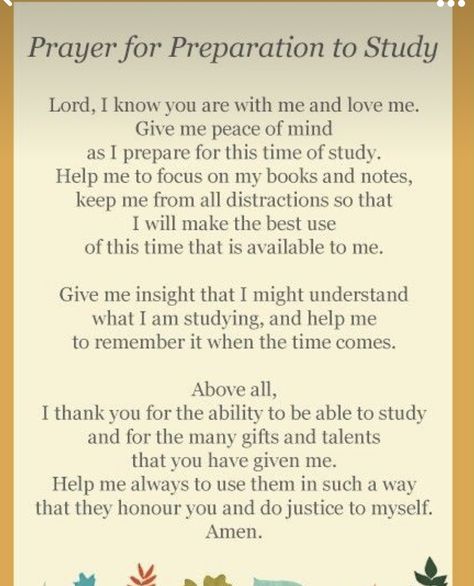 Prayer for Preparation to Study

Lord, I know you are with me and love me.
Give me peace of mind
as I prepare for this time of study.
Help me to focus on my books and notes,
keep me from all distractions so that
I will make the best use
of this time that is available to me.

Give me insight that I might understand
what I am studying, and help me
to remember it when the time comes.

Above all,
I thank you for the ability to be able to study
and for the many gifts and talents
that you have given me.
Help me always to use them in such a way
that they honour you and do justice to myself.
Amen.